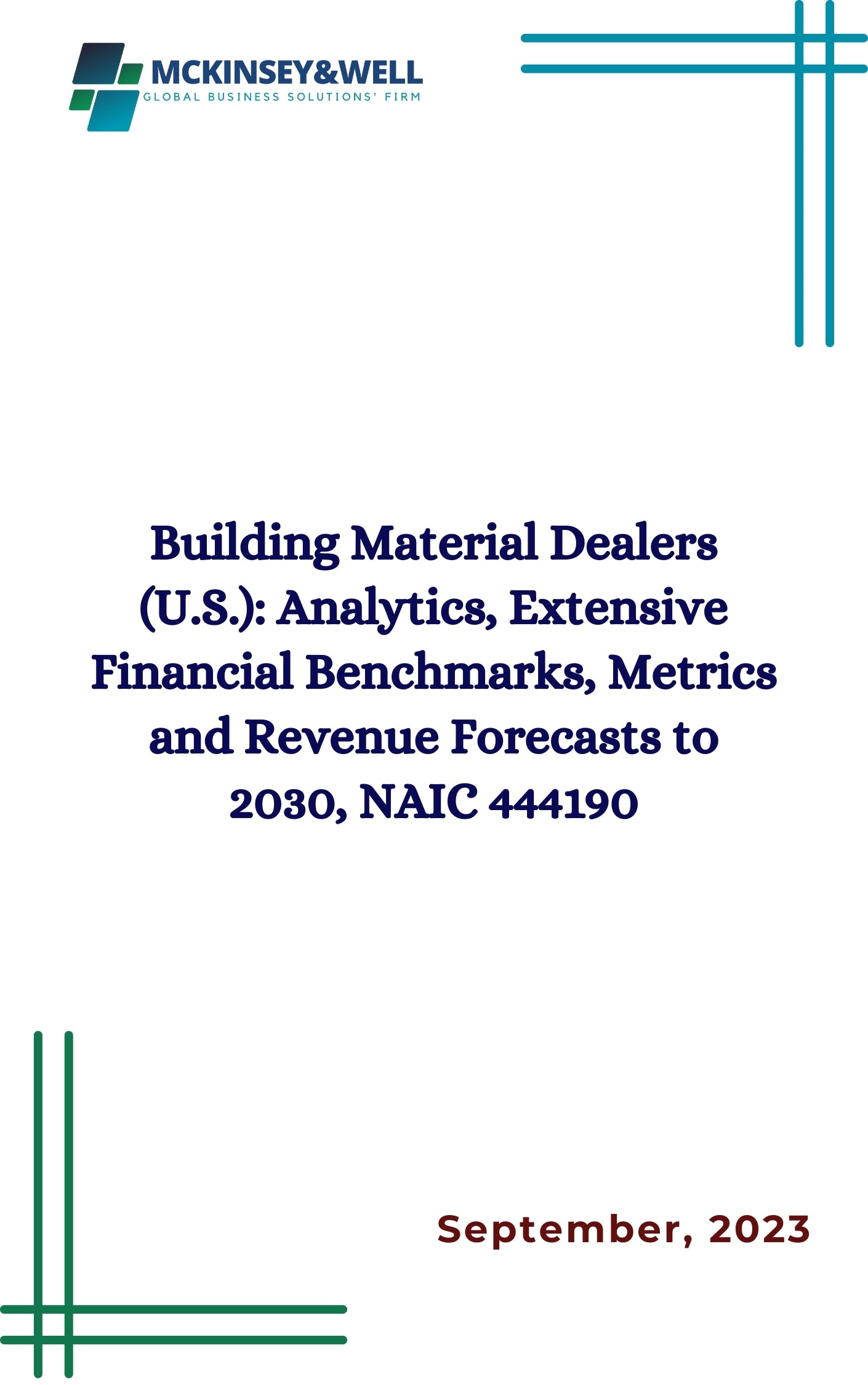 MCKINSEY&WELL
GLOBAL BUSINESS SOLUTIONS' FIRM

Building Material Dealers (U.S.): Analytics, Extensive Financial Benchmarks, Metrics and Revenue Forecasts to 2030, NAIC 444190

September, 2023